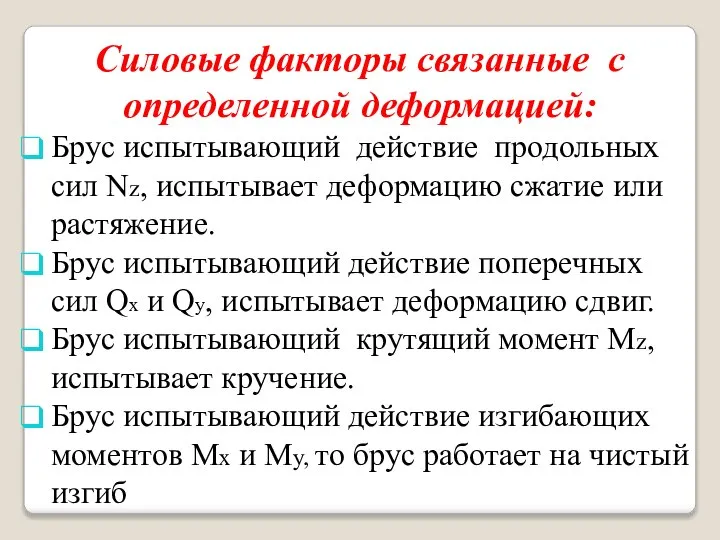 Силовые факторы связанные с определенной деформацией:

Брус испытывающий действие продольных сил $N_z$, испытывает деформацию сжатие или растяжение.

Брус испытывающий действие поперечных сил $Q_x$ и $Q_y$, испытывает деформацию сдвиг.

Брус испытывающий крутящий момент $M_z$, испытывает кручение.

Брус испытывающий действие изгибающих моментов $M_x$ и $M_y$, то брус работает на чистый изгиб